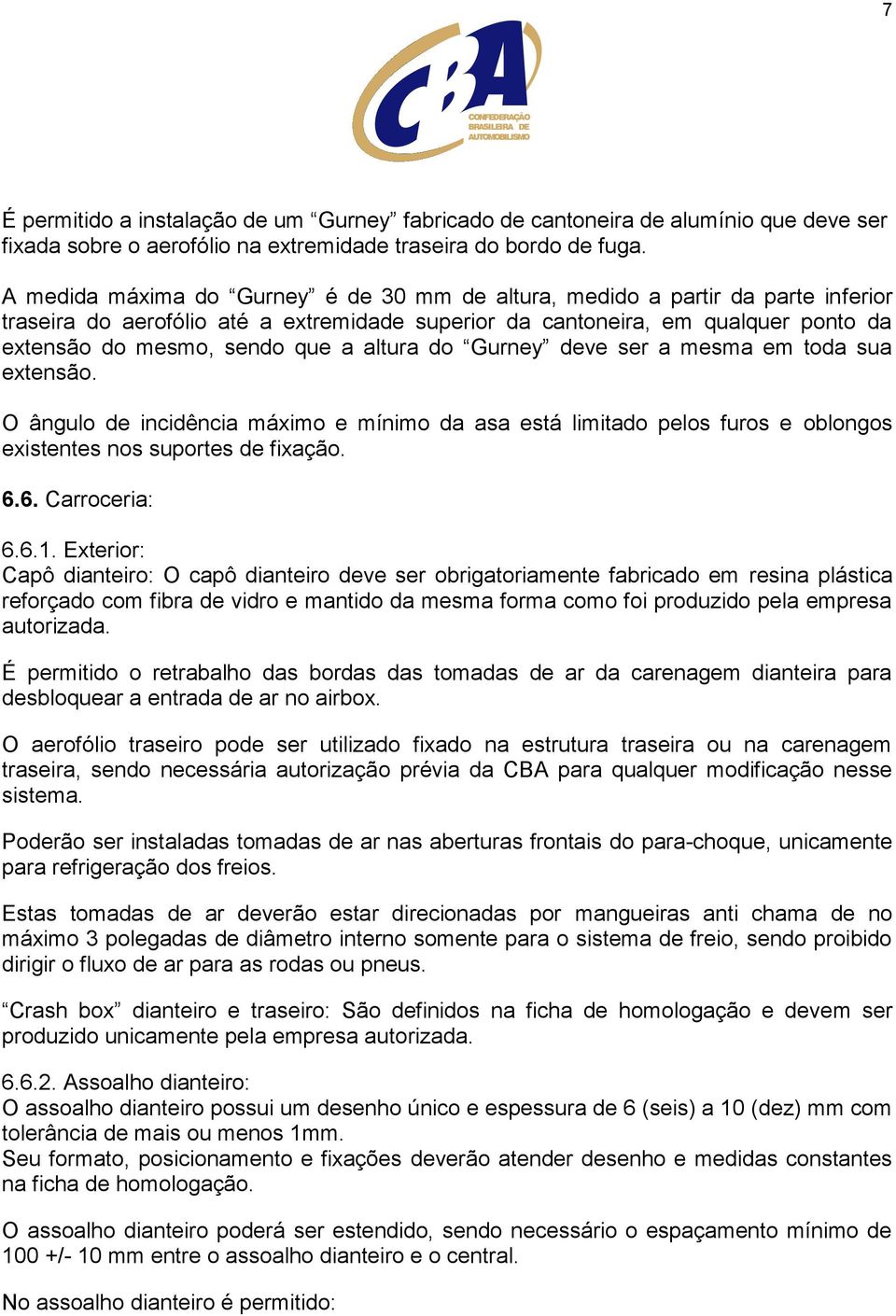 7

CBA
CONFEDERAÇÃO BRASILEIRA DE AUTOMOBILISMO

É permitido a instalação de um “Gurney” fabricado de cantoneira de alumínio que deve ser fixada sobre o aerofólio na extremidade traseira do bordo de fuga.

A medida máxima do “Gurney” é de 30 mm de altura, medido a partir da parte inferior traseira do aerofólio até a extremidade superior da cantoneira, em qualquer ponto da extensão do mesmo, sendo que a altura do “Gurney” deve ser a mesma em toda sua extensão.

O ângulo de incidência máximo e mínimo da asa está limitado pelos furos e oblongos existentes nos suportes de fixação.

6.6. Carroceria:

6.6.1. Exterior:
Capô dianteiro: O capô dianteiro deve ser obrigatoriamente fabricado em resina plástica reforçado com fibra de vidro e mantido da mesma forma como foi produzido pela empresa autorizada.

É permitido o retrabalho das bordas das tomadas de ar da carenagem dianteira para desbloquear a entrada de ar no airbox.

O aerofólio traseiro pode ser utilizado fixado na estrutura traseira ou na carenagem traseira, sendo necessária autorização prévia da CBA para qualquer modificação nesse sistema.

Poderão ser instaladas tomadas de ar nas aberturas frontais do para-choque, unicamente para refrigeração dos freios.

Estas tomadas de ar deverão estar direcionadas por mangueiras anti chama de no máximo 3 polegadas de diâmetro interno somente para o sistema de freio, sendo proibido dirigir o fluxo de ar para as rodas ou pneus.

“Crash box” dianteiro e traseiro: São definidos na ficha de homologação e devem ser produzido unicamente pela empresa autorizada.

6.6.2. Assoalho dianteiro:
O assoalho dianteiro possui um desenho único e espessura de 6 (seis) a 10 (dez) mm com tolerância de mais ou menos 1mm.
Seu formato, posicionamento e fixações deverão atender desenho e medidas constantes na ficha de homologação.

O assoalho dianteiro poderá ser estendido, sendo necessário o espaçamento mínimo de 100 +/- 10 mm entre o assoalho dianteiro e o central.

No assoalho dianteiro é permitido: